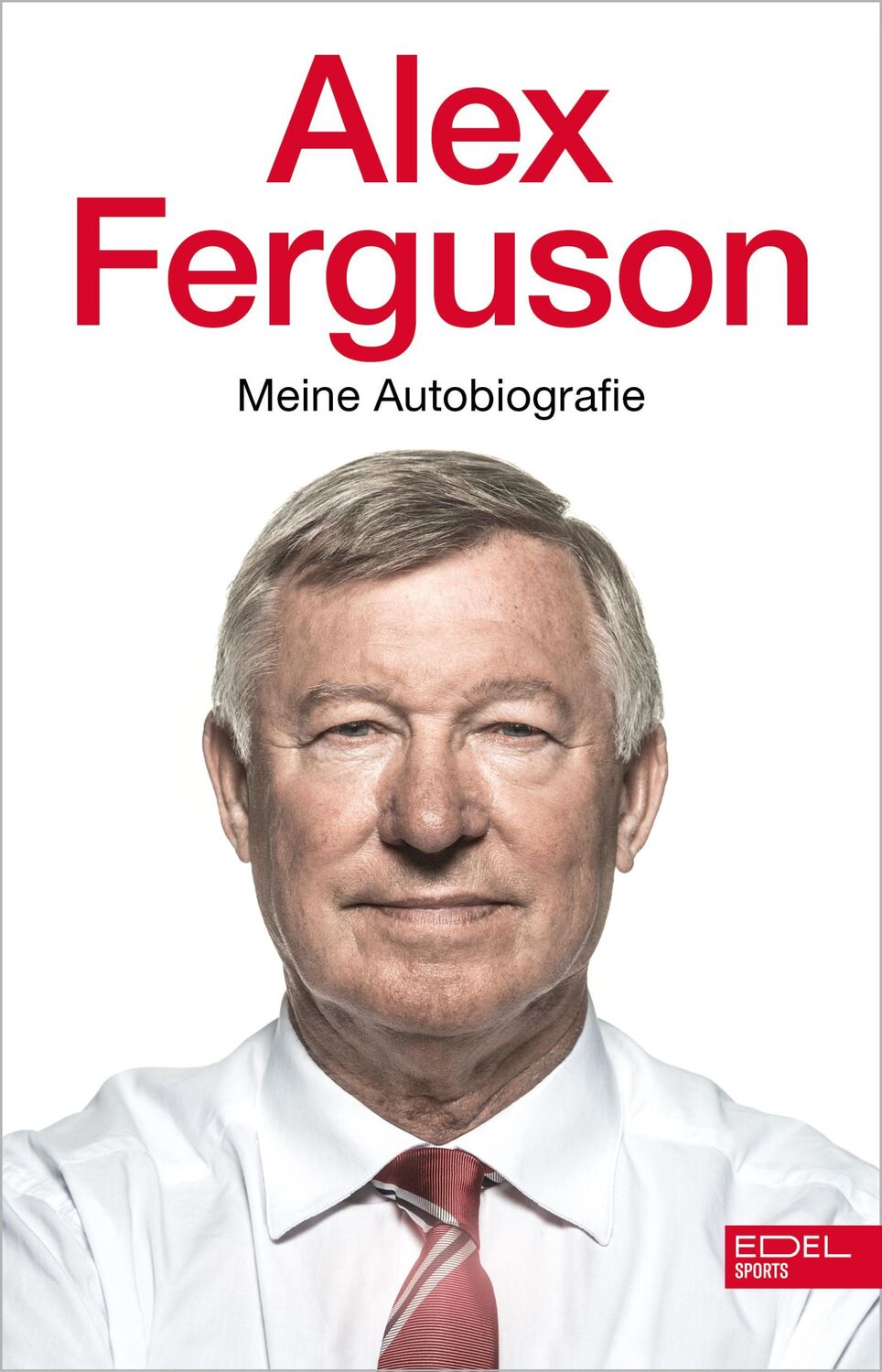 Alex Ferguson

Meine Autobiografie

EDEL SPORTS